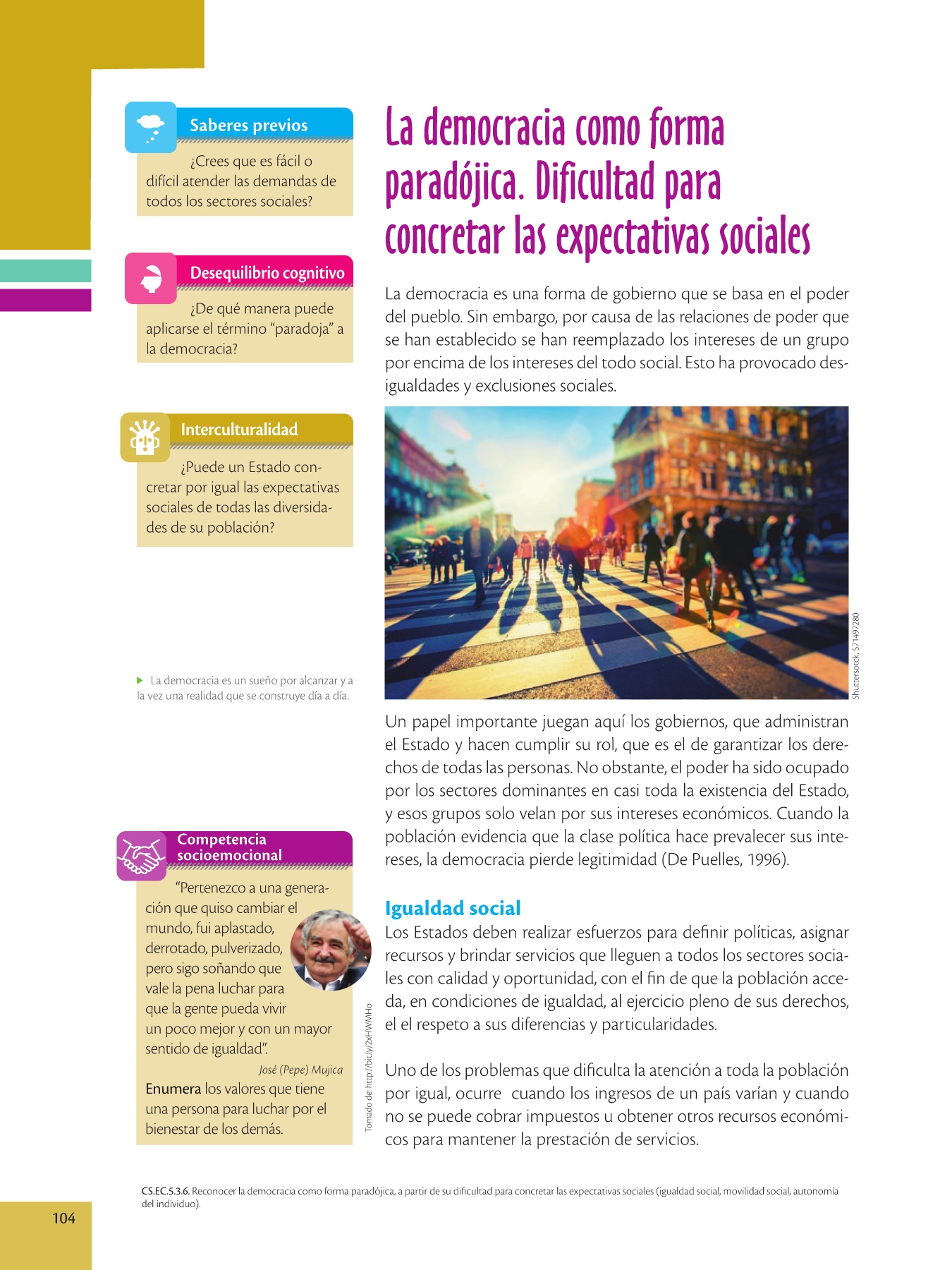 Saberes previos

¿Crees que es fácil o difícil atender las demandas de todos los sectores sociales?

Desequilibrio cognitivo

¿De qué manera puede aplicarse el término "paradoja" a la democracia?

Interculturalidad

¿Puede un Estado concretar por igual las expectativas sociales de todas las diversidades de su población?

La democracia es un sueño por alcanzar y a la vez una realidad que se construye día a día.

Competencia socioemocional

"Pertenezco a una generación que quiso cambiar el mundo, fui aplastado, derrotado, pulverizado, pero sigo soñando que vale la pena luchar para que la gente pueda vivir un poco mejor y con un mayor sentido de igualdad".

José (Pepe) Mujica

Enumera los valores que tiene una persona para luchar por el bienestar de los demás.

Tomado de: http://bit.ly/2xHWMHo

La democracia como forma paradójica. Dificultad para concretar las expectativas sociales

La democracia es una forma de gobierno que se basa en el poder del pueblo. Sin embargo, por causa de las relaciones de poder que se han establecido se han reemplazado los intereses de un grupo por encima de los intereses del todo social. Esto ha provocado desigualdades y exclusiones sociales.

Shuttersotck, 571497280

Un papel importante juegan aquí los gobiernos, que administran el Estado y hacen cumplir su rol, que es el de garantizar los derechos de todas las personas. No obstante, el poder ha sido ocupado por los sectores dominantes en casi toda la existencia del Estado, y esos grupos solo velan por sus intereses económicos. Cuando la población evidencia que la clase política hace prevalecer sus intereses, la democracia pierde legitimidad (De Puelles, 1996).

Igualdad social

Los Estados deben realizar esfuerzos para definir políticas, asignar recursos y brindar servicios que lleguen a todos los sectores sociales con calidad y oportunidad, con el fin de que la población acceda, en condiciones de igualdad, al ejercicio pleno de sus derechos, el el respeto a sus diferencias y particularidades.

Uno de los problemas que dificulta la atención a toda la población por igual, ocurre cuando los ingresos de un país varían y cuando no se puede cobrar impuestos u obtener otros recursos económicos para mantener la prestación de servicios.

CS.EC.5.3.6. Reconocer la democracia como forma paradójica, a partir de su dificultad para concretar las expectativas sociales (igualdad social, movilidad social, autonomía del individuo).

104